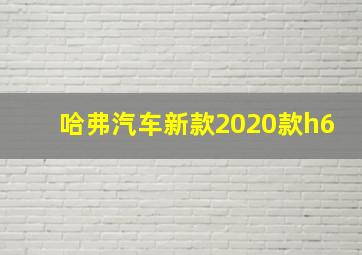 哈弗汽车新款2020款h6